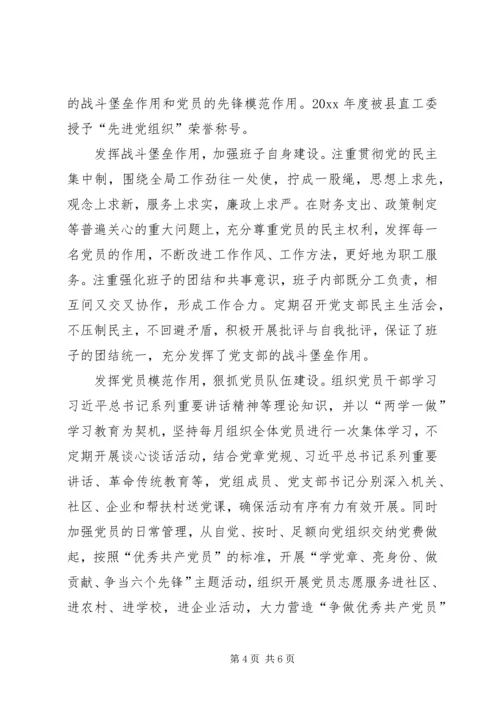 的战斗堡垒作用和党员的先锋模范作用。20xx 年度被县直工委授予“先进党组织”荣誉称号。

发挥战斗堡垒作用，加强班子自身建设。注重贯彻党的民主集中制，围绕全局工作劲往一处使，拧成一股绳，思想上求先，观念上求新，服务上求实，廉政上求严。在财务支出、政策制定等普遍关心的重大问题上，充分尊重党员的民主权利，发挥每一名党员的作用，不断改进工作作风、工作方法，更好地为职工服务。注重强化班子的团结和共事意识，班子内部既分工负责，相互间又交叉协作，形成工作合力。定期召开党支部民主生活会，不压制民主，不回避矛盾，积极开展批评与自我批评，保证了班子的团结统一，充分发挥了党支部的战斗堡垒作用。

发挥党员模范作用，狠抓党员队伍建设。组织党员干部学习习近平总书记系列重要讲话精神等理论知识，并以“两学一做”学习教育为契机，坚持每月组织全体党员进行一次集体学习，不定期开展谈心谈话活动，结合党章党规、习近平总书记系列重要讲话、革命传统教育等，党组成员、党支部书记分别深入机关、社区、企业和帮扶村送党课，确保活动有序有力有效开展。同时加强党员的日常管理，从自觉、按时、足额向党组织交纳党费做起，按照“优秀共产党员”的标准，开展“学党章、亮身份、做贡献、争当六个先锋”主题活动，组织开展党员志愿服务进社区、进农村、进学校，进企业活动，大力营造“争做优秀共产党员”

第 4 页 共 6 页